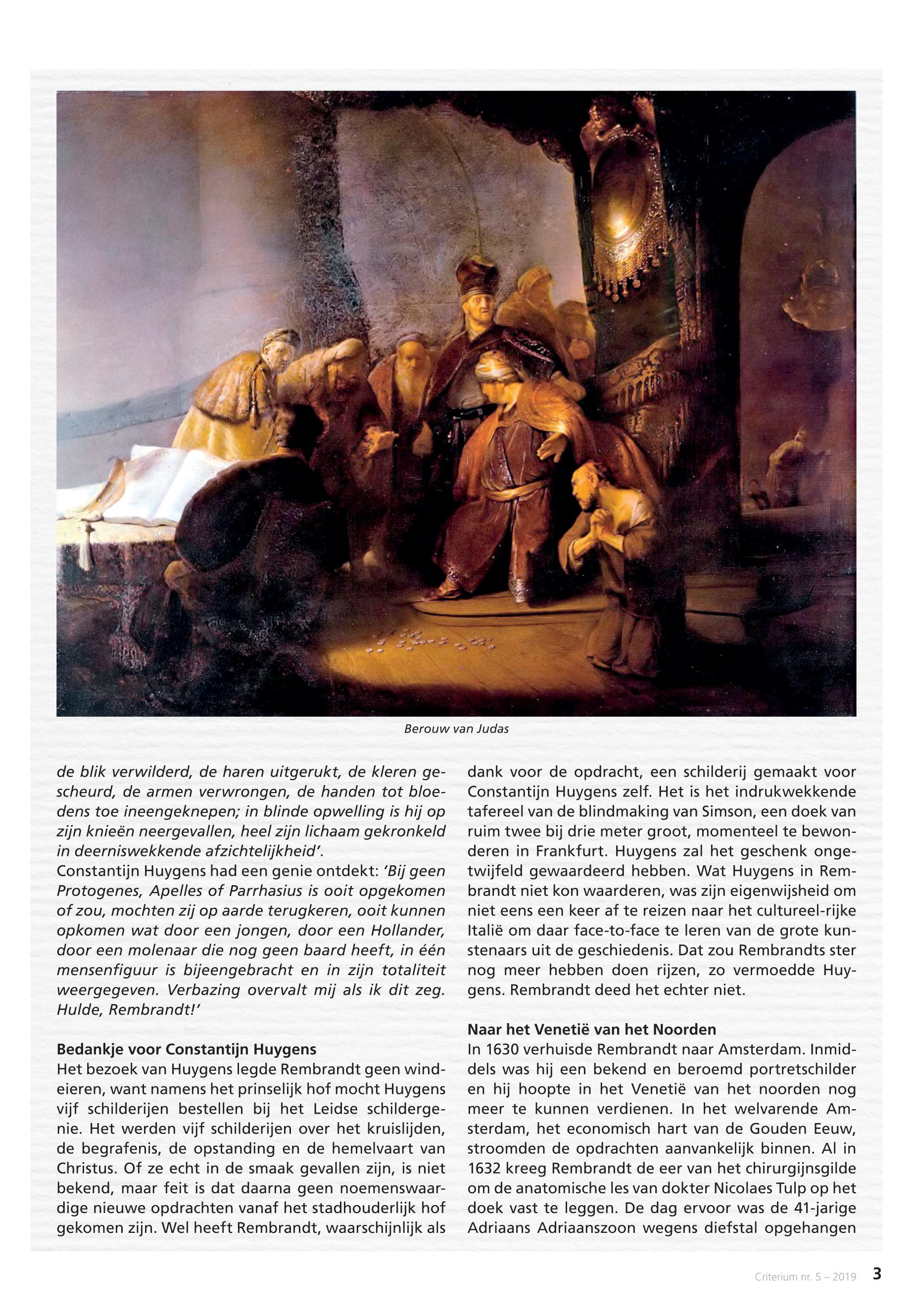 Berouw van Judas

de blik verwilderd, de haren uitgerukt, de kleren gescheurd, de armen verwrongen, de handen tot bloedens toe ineengeknepen; in blinde opwelling is hij op zijn knieën neergevallen, heel zijn lichaam gekronkeld in deerniswekkende afzichtelijkheid'.
Constantijn Huygens had een genie ontdekt: 'Bij geen Protogenes, Apelles of Parrhasius is ooit opgekomen of zou, mochten zij op aarde terugkeren, ooit kunnen opkomen wat door een jongen, door een Hollander, door een molenaar die nog geen baard heeft, in één mensenfiguur is bijeengebracht en in zijn totaliteit weergegeven. Verbazing overvalt mij als ik dit zeg. Hulde, Rembrandt!'

Bedankje voor Constantijn Huygens
Het bezoek van Huygens legde Rembrandt geen windeieren, want namens het prinselijk hof mocht Huygens vijf schilderijen bestellen bij het Leidse schildergenie. Het werden vijf schilderijen over het kruislijden, de begrafenis, de opstanding en de hemelvaart van Christus. Of ze echt in de smaak gevallen zijn, is niet bekend, maar feit is dat daarna geen noemenswaardige nieuwe opdrachten vanaf het stadhouderlijk hof gekomen zijn. Wel heeft Rembrandt, waarschijnlijk als dank voor de opdracht, een schilderij gemaakt voor Constantijn Huygens zelf. Het is het indrukwekkende tafereel van de blindmaking van Simson, een doek van ruim twee bij drie meter groot, momenteel te bewonderen in Frankfurt. Huygens zal het geschenk ongetwijfeld gewaardeerd hebben. Wat Huygens in Rembrandt niet kon waarderen, was zijn eigenwijsheid om niet eens een keer af te reizen naar het cultureel-rijke Italië om daar face-to-face te leren van de grote kunstenaars uit de geschiedenis. Dat zou Rembrandts ster nog meer hebben doen rijzen, zo vermoedde Huygens. Rembrandt deed het echter niet.

Naar het Venetië van het Noorden
In 1630 verhuisde Rembrandt naar Amsterdam. Inmiddels was hij een bekend en beroemd portretschilder en hij hoopte in het Venetië van het noorden nog meer te kunnen verdienen. In het welvarende Amsterdam, het economisch hart van de Gouden Eeuw, stroomden de opdrachten aanvankelijk binnen. Al in 1632 kreeg Rembrandt de eer van het chirurgijnsgilde om de anatomische les van dokter Nicolaes Tulp op het doek vast te leggen. De dag ervoor was de 41-jarige Adriaans Adriaanszoon wegens diefstal opgehangen

Criterium nr. 5 – 2019 3